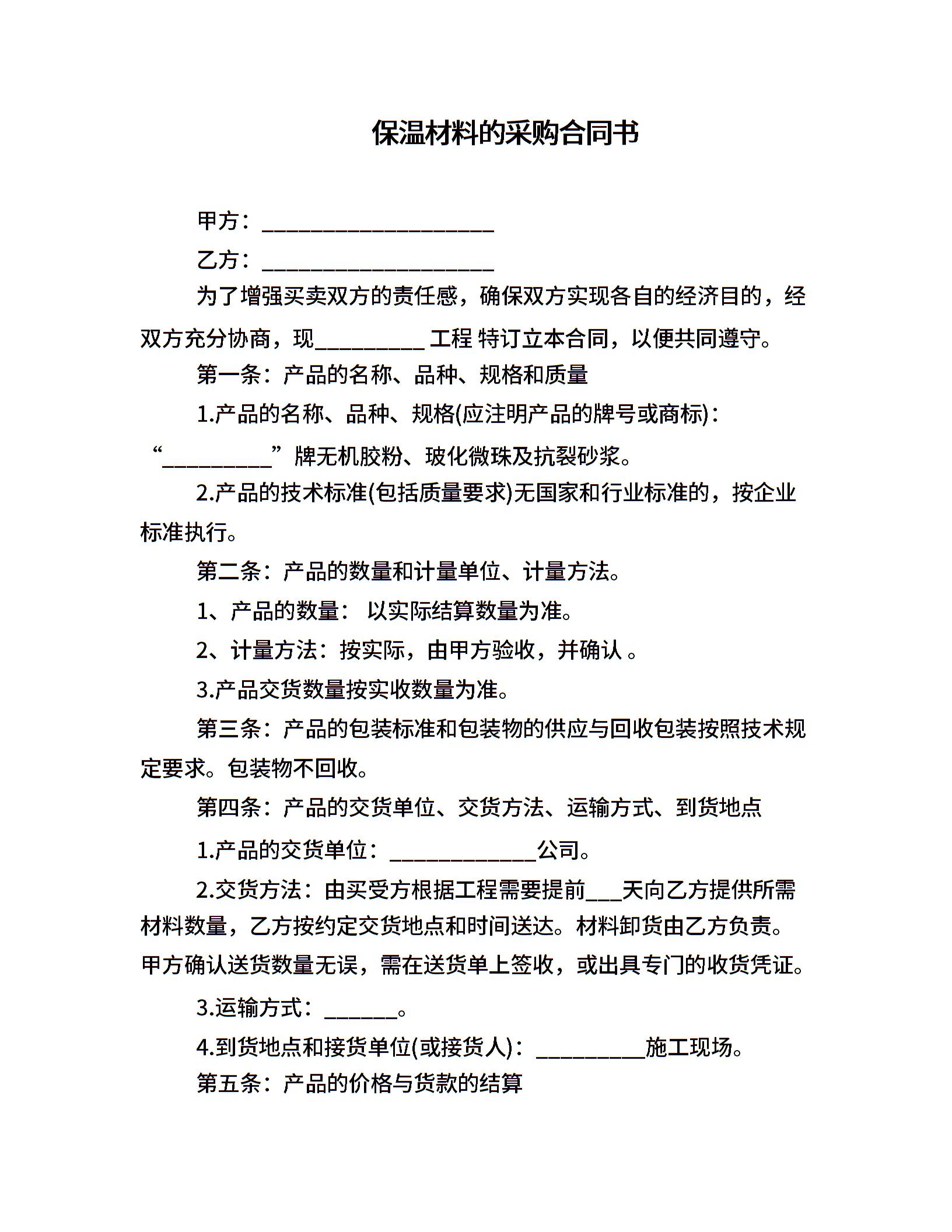 保温材料的采购合同书

甲方：____________________

乙方：____________________

为了增强买卖双方的责任感，确保双方实现各自的经济目的，经双方充分协商，现__________ 工程 特订立本合同，以便共同遵守。

第一条：产品的名称、品种、规格和质量

1.产品的名称、品种、规格(应注明产品的牌号或商标)：“__________”牌无机胶粉、玻化微珠及抗裂砂浆。

2.产品的技术标准(包括质量要求)无国家和行业标准的，按企业标准执行。

第二条：产品的数量和计量单位、计量方法。

1、产品的数量： 以实际结算数量为准。

2、计量方法：按实际，由甲方验收，并确认 。

3.产品交货数量按实收数量为准。

第三条：产品的包装标准和包装物的供应与回收包装按照技术规定要求。包装物不回收。

第四条：产品的交货单位、交货方法、运输方式、到货地点

1.产品的交货单位：_____________公司。

2.交货方法：由买受方根据工程需要提前___天向乙方提供所需材料数量，乙方按约定交货地点和时间送达。材料卸货由乙方负责。甲方确认送货数量无误，需在送货单上签收，或出具专门的收货凭证。

3.运输方式：_______。

4.到货地点和接货单位(或接货人)：__________施工现场。

第五条：产品的价格与货款的结算